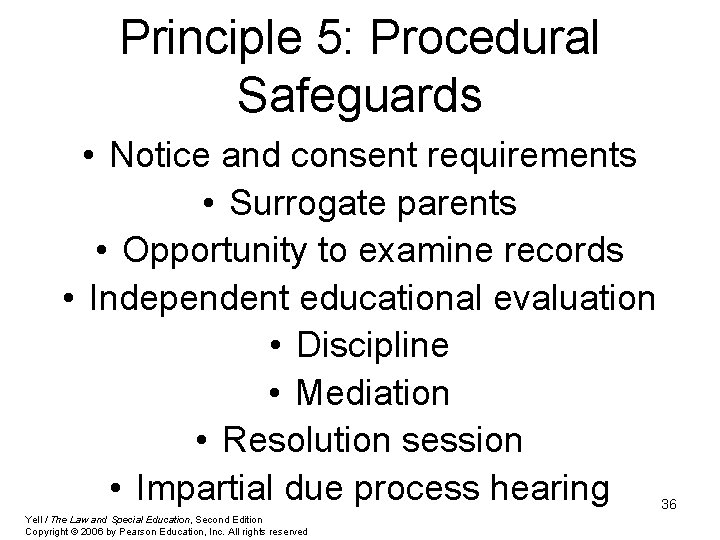 Principle 5: Procedural Safeguards

• Notice and consent requirements
• Surrogate parents
• Opportunity to examine records
• Independent educational evaluation
• Discipline
• Mediation
• Resolution session
• Impartial due process hearing

36

Yell / The Law and Special Education, Second Edition
Copyright © 2006 by Pearson Education, Inc. All rights reserved